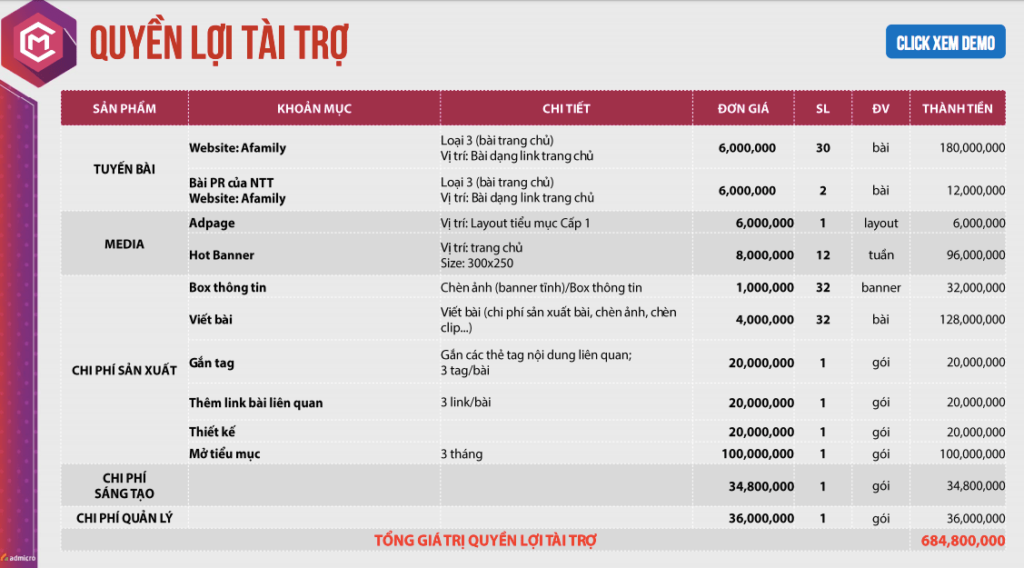 QUYỀN LỢI TÀI TRỢ

CLICK XEM DEMO

| SẢN PHẨM | KHOẢN MỤC | CHI TIẾT | ĐƠN GIÁ | SL | ĐV | THÀNH TIỀN |
|---|---|---|---|---|---|---|
| TUYẾN BÀI | Website: Afamily | Loại 3 (bài trang chủ) Vị trí: Bài dạng link trang chủ | 6,000,000 | 30 | bài | 180,000,000 |
| | Bài PR của NTT Website: Afamily | Loại 3 (bài trang chủ) Vị trí: Bài dạng link trang chủ | 6,000,000 | 2 | bài | 12,000,000 |
| MEDIA | Adpage | Vị trí: Layout tiểu mục Cấp 1 | 6,000,000 | 1 | layout | 6,000,000 |
| | Hot Banner | Vị trí: trang chủ Size: 300x250 | 8,000,000 | 12 | tuần | 96,000,000 |
| CHI PHÍ SẢN XUẤT | Box thông tin | Chèn ảnh (banner tĩnh)/Box thông tin | 1,000,000 | 32 | banner | 32,000,000 |
| | Viết bài | Viết bài (chi phí sản xuất bài, chèn ảnh, chèn clip...) | 4,000,000 | 32 | bài | 128,000,000 |
| | Gắn tag | Gắn các thẻ tag nội dung liên quan; 3 tag/bài | 20,000,000 | 1 | gói | 20,000,000 |
| | Thêm link bài liên quan | 3 link/bài | 20,000,000 | 1 | gói | 20,000,000 |
| | Thiết kế | | 20,000,000 | 1 | gói | 20,000,000 |
| | Mở tiểu mục | 3 tháng | 100,000,000 | 1 | gói | 100,000,000 |
| CHI PHÍ SÁNG TẠO | | | 34,800,000 | 1 | gói | 34,800,000 |
| CHI PHÍ QUẢN LÝ | | | 36,000,000 | 1 | gói | 36,000,000 |
| TỔNG GIÁ TRỊ QUYỀN LỢI TÀI TRỢ | | | | | | 684,800,000 |

admicro